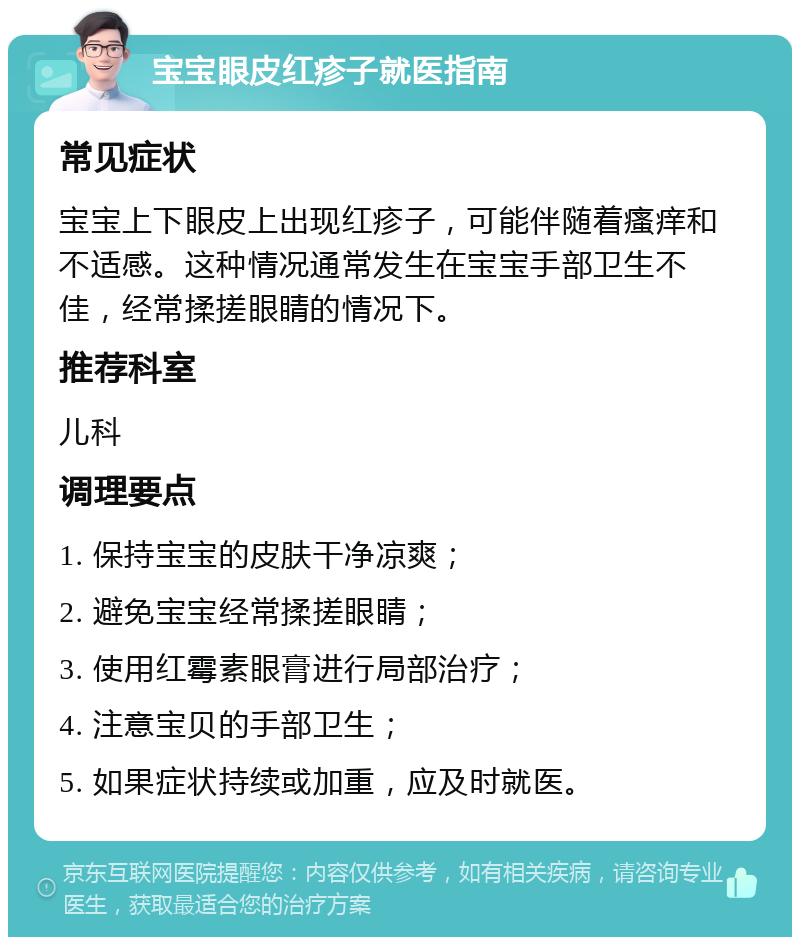 宝宝眼皮红疹子就医指南

常见症状

宝宝上下眼皮上出现红疹子，可能伴随着瘙痒和不适感。这种情况通常发生在宝宝手部卫生不佳，经常揉搓眼睛的情况下。

推荐科室

儿科

调理要点

1. 保持宝宝的皮肤干净凉爽；

2. 避免宝宝经常揉搓眼睛；

3. 使用红霉素眼膏进行局部治疗；

4. 注意宝贝的手部卫生；

5. 如果症状持续或加重，应及时就医。

京东互联网医院提醒您：内容仅供参考，如有相关疾病，请咨询专业医生，获取最适合您的治疗方案